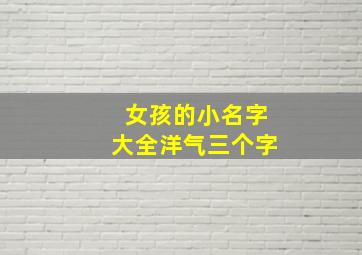 女孩的小名字
大全洋气三个字